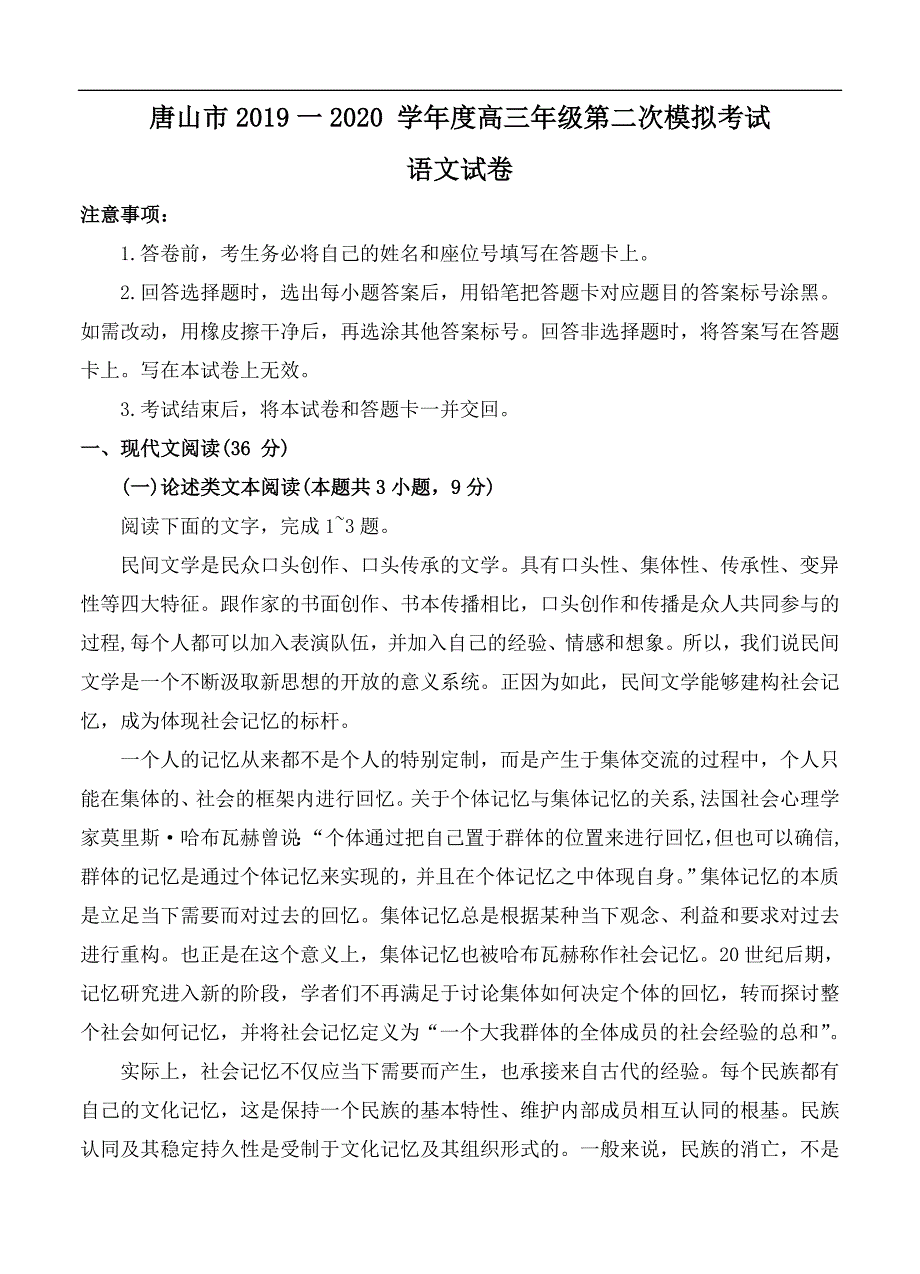 唐山市 2019 一 2020 学年度高三年级第二次模拟考试

语文试卷

注意事项：

1.答卷前，考生务必将自己的姓名和座位号填写在答题卡上。

2.回答选择题时，选出每小题答案后，用铅笔把答题卡对应题目的答案标号涂黑。如需改动，用橡皮擦干净后，再选涂其他答案标号。回答非选择题时，将答案写在答题卡上。写在本试卷上无效。

3.考试结束后，将本试卷和答题卡一并交回。

一、现代文阅读(36 分)

(一)论述类文本阅读(本题共 3 小题，9 分)

阅读下面的文字，完成 1~3 题。

民间文学是民众口头创作、口头传承的文学。具有口头性、集体性、传承性、变异性等四大特征。跟作家的书面创作、书本传播相比，口头创作和传播是众人共同参与的过程,每个人都可以加入表演队伍，并加入自己的经验、情感和想象。所以，我们说民间文学是一个不断汲取新思想的开放的意义系统。正因为如此，民间文学能够建构社会记忆，成为体现社会记忆的标杆。

一个人的记忆从来都不是个人的特别定制，而是产生于集体交流的过程中，个人只能在集体的、社会的框架内进行回忆。关于个体记忆与集体记忆的关系,法国社会心理学家莫里斯·哈布瓦赫曾说“个体通过把自己置于群体的位置来进行回忆,但也可以确信,群体的记忆是通过个体记忆来实现的，并且在个体记忆之中体现自身。”集体记忆的本质是立足当下需要而对过去的回忆。集体记忆总是根据某种当下观念、利益和要求对过去进行重构。也正是在这个意义上，集体记忆也被哈布瓦赫称作社会记忆。20 世纪后期，记忆研究进入新的阶段，学者们不再满足于讨论集体如何决定个体的回忆，转而探讨整个社会如何记忆，并将社会记忆定义为“一个大我群体的全体成员的社会经验的总和”。

实际上，社会记忆不仅应当下需要而产生，也承接来自古代的经验。每个民族都有自己的文化记忆，这是保持一个民族的基本特性、维护内部成员相互认同的根基。民族认同及其稳定持久性是受制于文化记忆及其组织形式的。一般来说，民族的消亡，不是